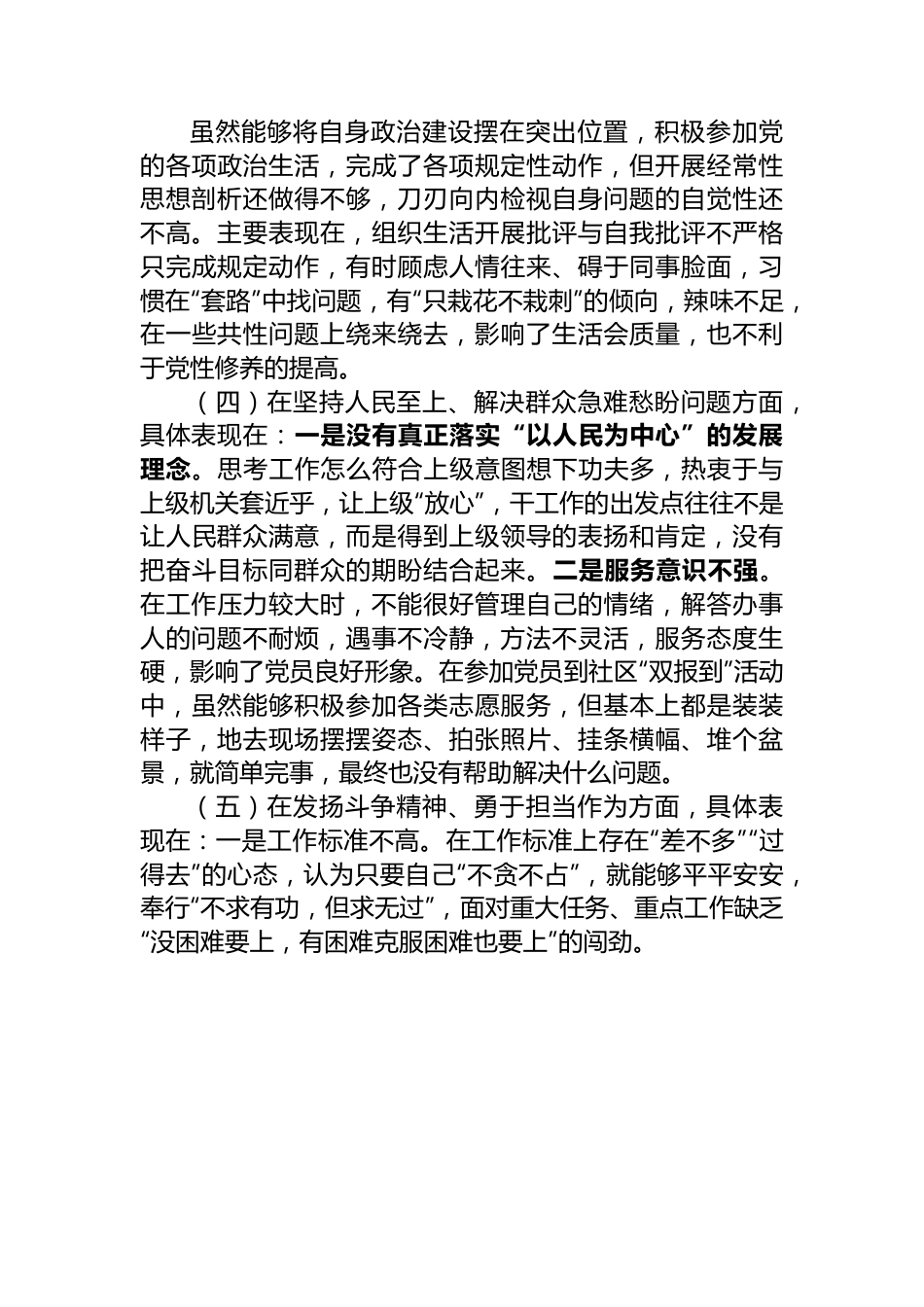 虽然能够将自身政治建设摆在突出位置，积极参加党的各项政治生活，完成了各项规定性动作，但开展经常性思想剖析还做得不够，刀刃向内检视自身问题的自觉性还不高。主要表现在，组织生活开展批评与自我批评不严格只完成规定动作，有时顾虑人情往来、碍于同事脸面，习惯在“套路”中找问题，有“只栽花不栽刺”的倾向，辣味不足，在一些共性问题上绕来绕去，影响了生活会质量，也不利于党性修养的提高。

（四）在坚持人民至上、解决群众急难愁盼问题方面，具体表现在：一是没有真正落实“以人民为中心”的发展理念。思考工作怎么符合上级意图想下功夫多，热衷于与上级机关套近乎，让上级“放心”，干工作的出发点往往不是让人民群众满意，而是得到上级领导的表扬和肯定，没有把奋斗目标同群众的期盼结合起来。二是服务意识不强。在工作压力较大时，不能很好管理自己的情绪，解答办事人的问题不耐烦，遇事不冷静，方法不灵活，服务态度生硬，影响了党员良好形象。在参加党员到社区“双报到”活动中，虽然能够积极参加各类志愿服务，但基本上都是装装样子，地去现场摆摆姿态、拍张照片、挂条横幅、堆个盆景，就简单完事，最终也没有帮助解决什么问题。

（五）在发扬斗争精神、勇于担当作为方面，具体表现在：一是工作标准不高。在工作标准上存在“差不多”“过得去”的心态，认为只要自己“不贪不占”，就能够平平安安，奉行“不求有功，但求无过”，面对重大任务、重点工作缺乏“没困难要上，有困难克服困难也要上”的闯劲。